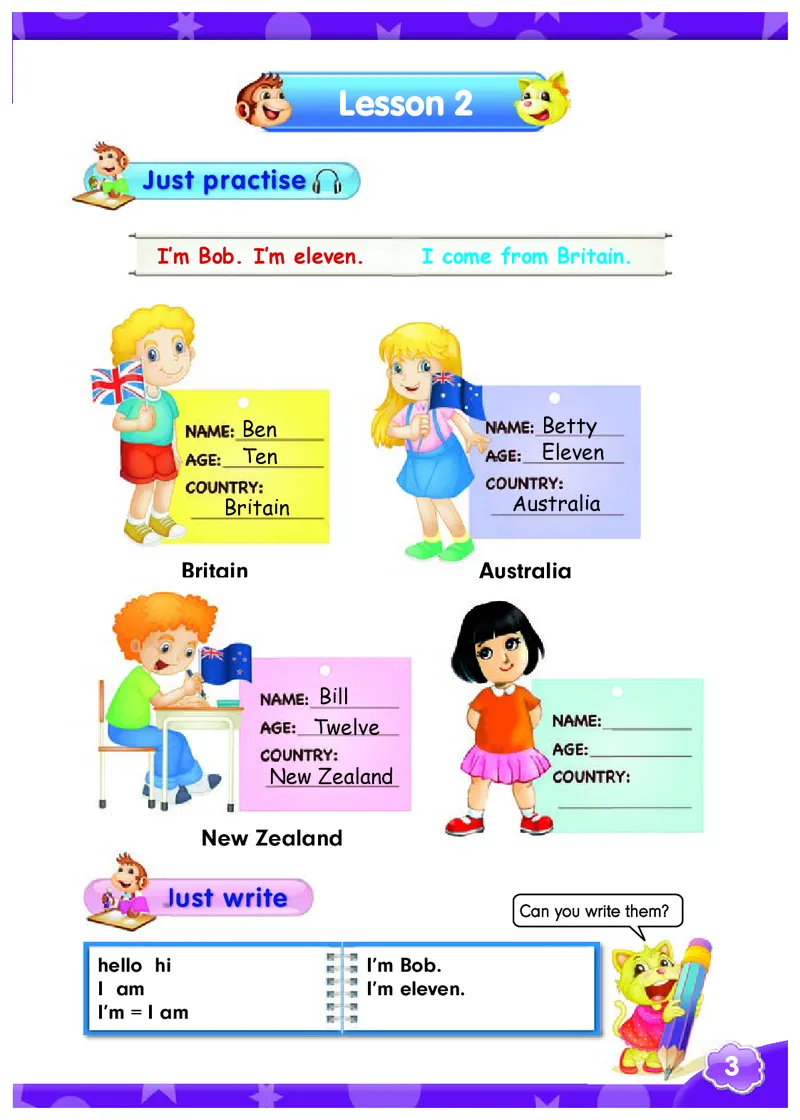 Lesson 2

Just practise

I'm Bob. I'm eleven. I come from Britain.

NAME: Ben
AGE: Ten
COUNTRY: Britain

Britain

NAME: Betty
AGE: Eleven
COUNTRY: Australia

Australia

NAME: Bill
AGE: Twelve
COUNTRY: New Zealand

New Zealand

NAME:
AGE:
COUNTRY:

Just write

Can you write them?

hello hi
I am
I'm = I am

I'm Bob.
I'm eleven.

3